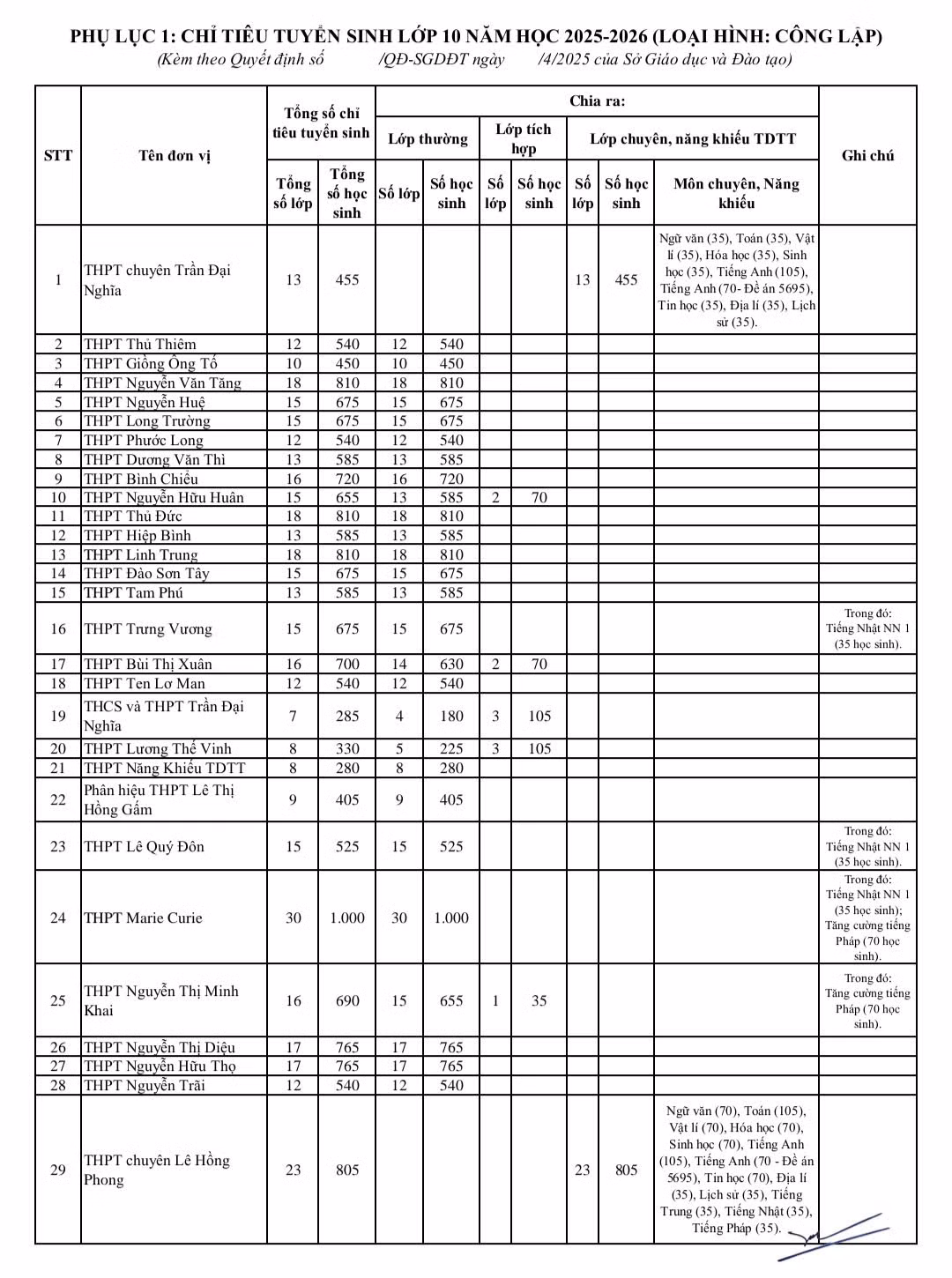 PHỤ LỤC 1: CHỈ TIÊU TUYỂN SINH LỚP 10 NĂM HỌC 2025-2026 (LOẠI HÌNH: CÔNG LẬP)
(Kèm theo Quyết định số /QĐ-SGDĐT ngày /4/2025 của Sở Giáo dục và Đào tạo)

| STT | Tên đơn vị | Tổng số chỉ tiêu tuyển sinh |  | Chia ra: |  |  |  |  |  |  | Ghi chú |
|---|---|---|---|---|---|---|---|---|---|---|---|
|  |  |  |  | Lớp thường |  | Lớp tích hợp |  | Lớp chuyên, năng khiếu TDTT |  |  |  |
|  |  | Tổng số lớp | Tổng số học sinh | Số lớp | Số học sinh | Số lớp | Số học sinh | Số lớp | Số học sinh | Môn chuyên, Năng khiếu |  |
| 1 | THPT chuyên Trần Đại Nghĩa | 13 | 455 |  |  |  |  | 13 | 455 | Ngữ văn (35), Toán (35), Vật lí (35), Hóa học (35), Sinh học (35), Tiếng Anh (105), Tiếng Anh (70- Đề án 5695), Tin học (35), Địa lí (35), Lịch sử (35). |  |
| 2 | THPT Thủ Thiêm | 12 | 540 | 12 | 540 |  |  |  |  |  |  |
| 3 | THPT Giồng Ông Tố | 10 | 450 | 10 | 450 |  |  |  |  |  |  |
| 4 | THPT Nguyễn Văn Tăng | 18 | 810 | 18 | 810 |  |  |  |  |  |  |
| 5 | THPT Nguyễn Huệ | 15 | 675 | 15 | 675 |  |  |  |  |  |  |
| 6 | THPT Long Trường | 15 | 675 | 15 | 675 |  |  |  |  |  |  |
| 7 | THPT Phước Long | 12 | 540 | 12 | 540 |  |  |  |  |  |  |
| 8 | THPT Dương Văn Thì | 13 | 585 | 13 | 585 |  |  |  |  |  |  |
| 9 | THPT Bình Chiểu | 16 | 720 | 16 | 720 |  |  |  |  |  |  |
| 10 | THPT Nguyễn Hữu Huân | 15 | 655 | 13 | 585 | 2 | 70 |  |  |  |  |
| 11 | THPT Thủ Đức | 18 | 810 | 18 | 810 |  |  |  |  |  |  |
| 12 | THPT Hiệp Bình | 13 | 585 | 13 | 585 |  |  |  |  |  |  |
| 13 | THPT Linh Trung | 18 | 810 | 18 | 810 |  |  |  |  |  |  |
| 14 | THPT Đào Sơn Tây | 15 | 675 | 15 | 675 |  |  |  |  |  |  |
| 15 | THPT Tam Phú | 13 | 585 | 13 | 585 |  |  |  |  |  |  |
| 16 | THPT Trưng Vương | 15 | 675 | 15 | 675 |  |  |  |  |  | Trong đó: Tiếng Nhật NN 1 (35 học sinh). |
| 17 | THPT Bùi Thị Xuân | 16 | 700 | 14 | 630 | 2 | 70 |  |  |  |  |
| 18 | THPT Ten Lơ Man | 12 | 540 | 12 | 540 |  |  |  |  |  |  |
| 19 | THCS và THPT Trần Đại Nghĩa | 7 | 285 | 4 | 180 | 3 | 105 |  |  |  |  |
| 20 | THPT Lương Thế Vinh | 8 | 330 | 5 | 225 | 3 | 105 |  |  |  |  |
| 21 | THPT Năng Khiếu TDTT | 8 | 280 | 8 | 280 |  |  |  |  |  |  |
| 22 | Phân hiệu THPT Lê Thị Hồng Gấm | 9 | 405 | 9 | 405 |  |  |  |  |  |  |
| 23 | THPT Lê Quý Đôn | 15 | 525 | 15 | 525 |  |  |  |  |  | Trong đó: Tiếng Nhật NN 1 (35 học sinh). |
| 24 | THPT Marie Curie | 30 | 1.000 | 30 | 1.000 |  |  |  |  |  | Trong đó: Tiếng Nhật NN 1 (35 học sinh); Tăng cường tiếng Pháp (70 học sinh). |
| 25 | THPT Nguyễn Thị Minh Khai | 16 | 690 | 15 | 655 | 1 | 35 |  |  |  | Trong đó: Tăng cường tiếng Pháp (70 học sinh). |
| 26 | THPT Nguyễn Thị Diệu | 17 | 765 | 17 | 765 |  |  |  |  |  |  |
| 27 | THPT Nguyễn Hữu Thọ | 17 | 765 | 17 | 765 |  |  |  |  |  |  |
| 28 | THPT Nguyễn Trãi | 12 | 540 | 12 | 540 |  |  |  |  |  |  |
| 29 | THPT chuyên Lê Hồng Phong | 23 | 805 |  |  |  |  | 23 | 805 | Ngữ văn (70), Toán (105), Vật lí (70), Hóa học (70), Sinh học (70), Tiếng Anh (105), Tiếng Anh (70 - Đề án 5695), Tin học (70), Địa lí (35), Lịch sử (35), Tiếng Trung (35), Tiếng Nhật (35), Tiếng Pháp (35). |  |